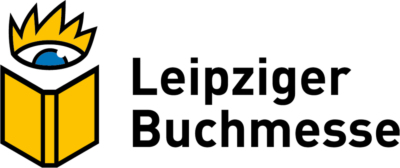 Leipziger
Buchmesse